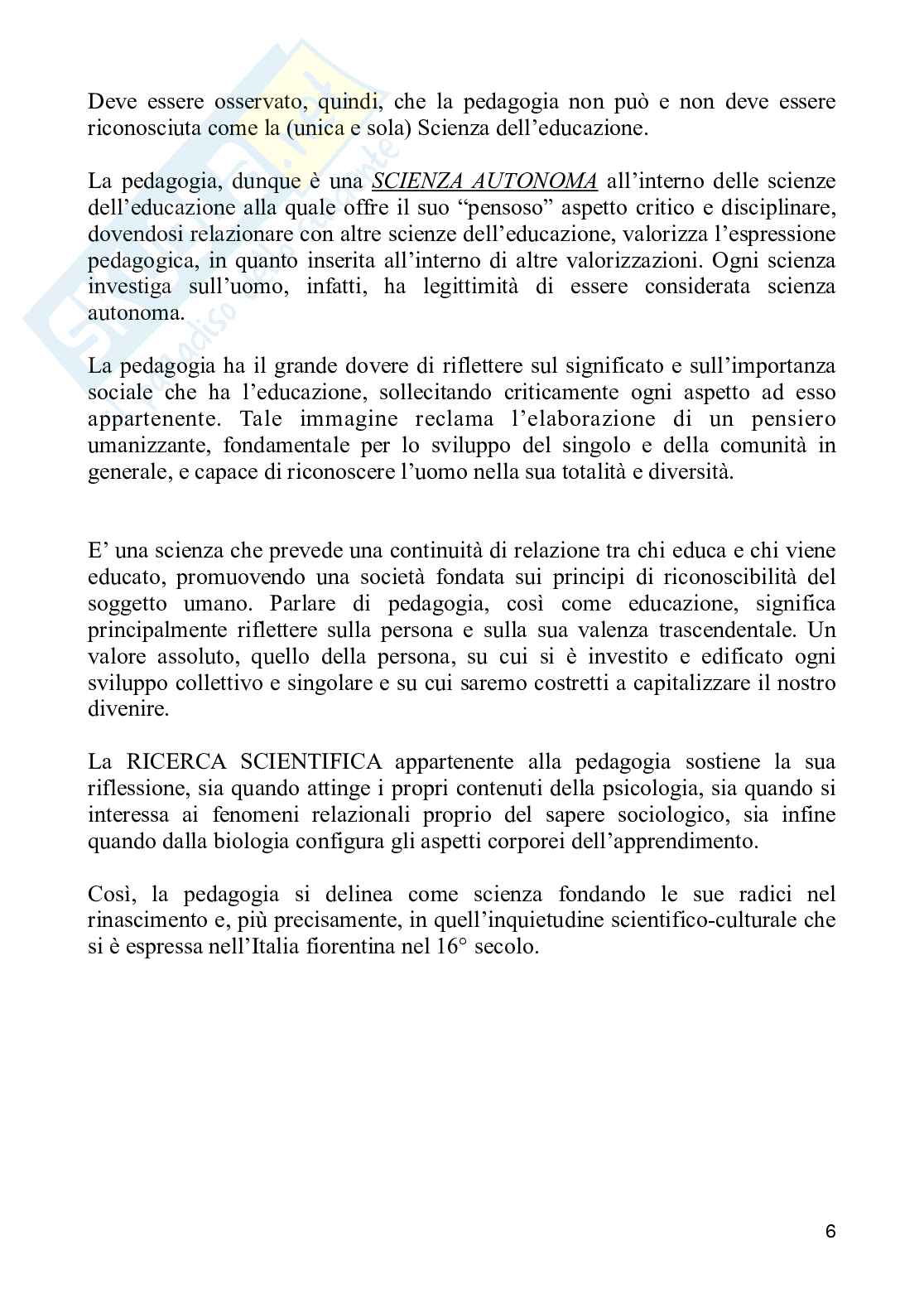 Deve essere osservato, quindi, che la pedagogia non può e non deve essere riconosciuta come la (unica e sola) Scienza dell'educazione.

La pedagogia, dunque è una SCIENZA AUTONOMA all'interno delle scienze dell'educazione alla quale offre il suo "pensoso" aspetto critico e disciplinare, dovendosi relazionare con altre scienze dell'educazione, valorizza l'espressione pedagogica, in quanto inserita all'interno di altre valorizzazioni. Ogni scienza investiga sull'uomo, infatti, ha legittimità di essere considerata scienza autonoma.

La pedagogia ha il grande dovere di riflettere sul significato e sull'importanza sociale che ha l'educazione, sollecitando criticamente ogni aspetto ad esso appartenente. Tale immagine reclama l'elaborazione di un pensiero umanizzante, fondamentale per lo sviluppo del singolo e della comunità in generale, e capace di riconoscere l'uomo nella sua totalità e diversità.

E' una scienza che prevede una continuità di relazione tra chi educa e chi viene educato, promuovendo una società fondata sui principi di riconoscibilità del soggetto umano. Parlare di pedagogia, così come educazione, significa principalmente riflettere sulla persona e sulla sua valenza trascendentale. Un valore assoluto, quello della persona, su cui si è investito e edificato ogni sviluppo collettivo e singolare e su cui saremo costretti a capitalizzare il nostro divenire.

La RICERCA SCIENTIFICA appartenente alla pedagogia sostiene la sua riflessione, sia quando attinge i propri contenuti della psicologia, sia quando si interessa ai fenomeni relazionali proprio del sapere sociologico, sia infine quando dalla biologia configura gli aspetti corporei dell'apprendimento.

Così, la pedagogia si delinea come scienza fondando le sue radici nel rinascimento e, più precisamente, in quell'inquietudine scientifico-culturale che si è espressa nell'Italia fiorentina nel 16° secolo.

6